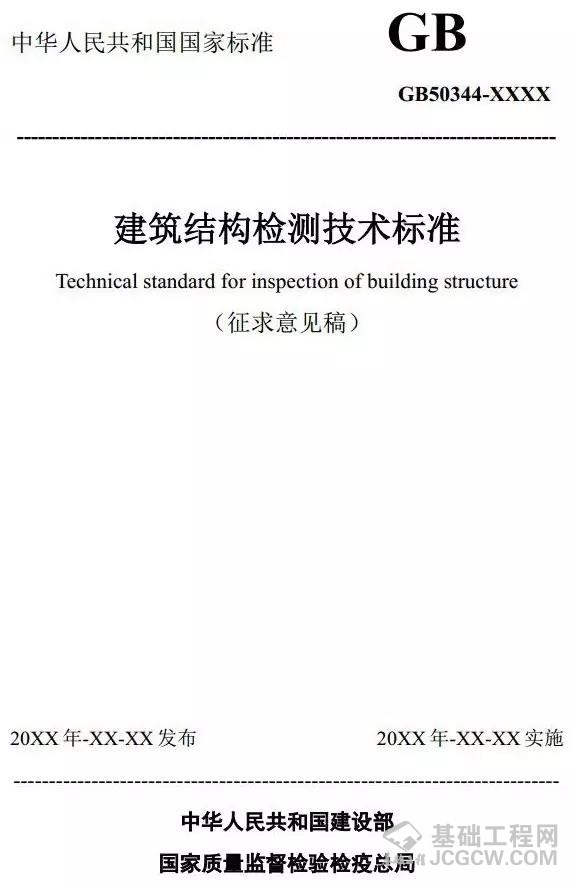 中华人民共和国国家标准

GB

GB50344-XXXX

建筑结构检测技术标准

Technical standard for inspection of building structure

（征求意见稿）

20XX年-XX-XX发布

20XX年-XX-XX实施

中华人民共和国建设部

国家质量监督检验检疫总局

基础工程网
JCGCW.COM